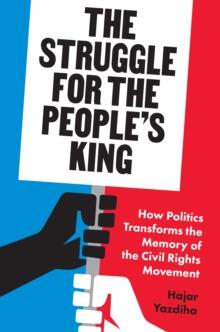 THE STRUGGLE FOR THE PEOPLE'S KING

How Politics Transforms the Memory of the Civil Rights Movement

Hajar Yazdiha